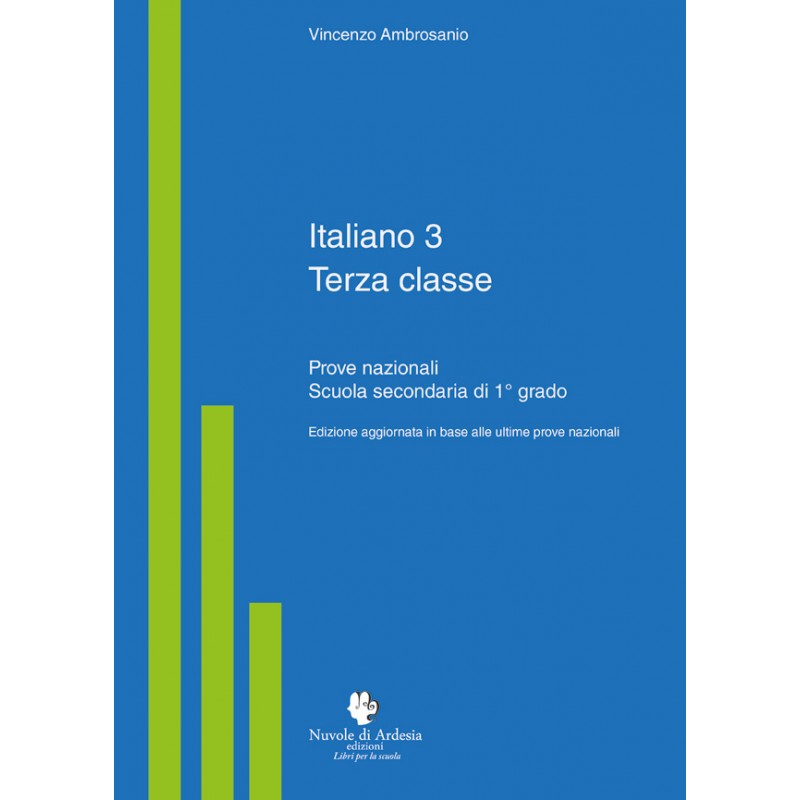 Vincenzo Ambrosanio

Italiano 3
Terza classe

Prove nazionali
Scuola secondaria di 1° grado

Edizione aggiornata in base alle ultime prove nazionali

Nuvole di Ardesia
edizioni
Libri per la scuola